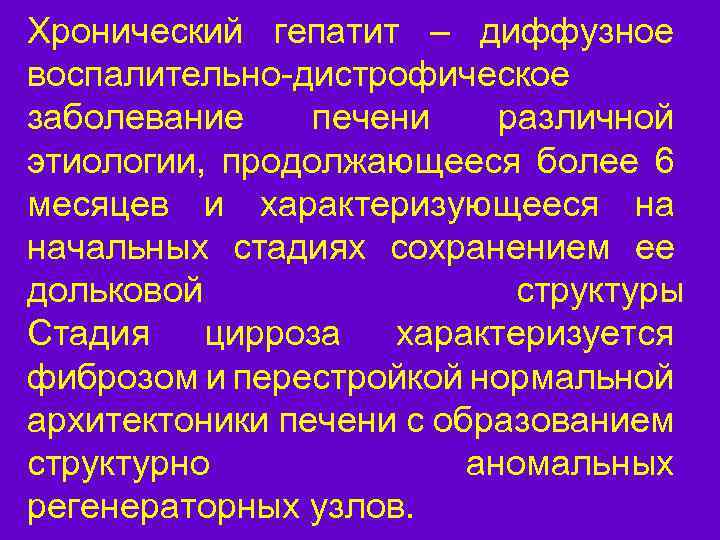 Хронический гепатит – диффузное воспалительно-дистрофическое заболевание печени различной этиологии, продолжающееся более 6 месяцев и характеризующееся на начальных стадиях сохранением ее дольковой структуры

Стадия цирроза характеризуется фиброзом и перестройкой нормальной архитектоники печени с образованием структурно аномальных регенераторных узлов.